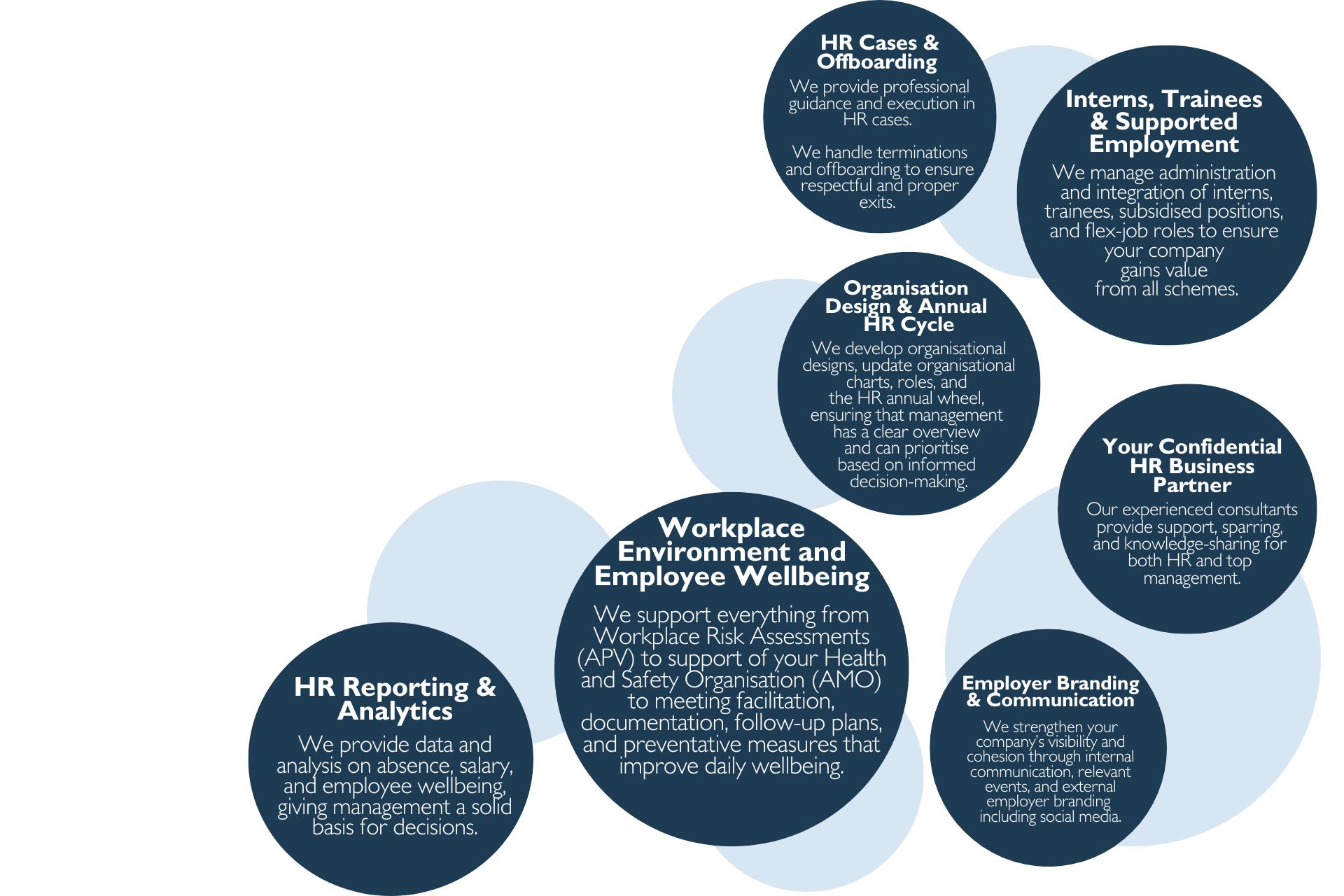 HR Cases & Offboarding

We provide professional guidance and execution in HR cases.

We handle terminations and offboarding to ensure respectful and proper exits.

Interns, Trainees & Supported Employment

We manage administration and integration of interns, trainees, subsidised positions, and flex-job roles to ensure your company gains value from all schemes.

Organisation Design & Annual HR Cycle

We develop organisational designs, update organisational charts, roles, and the HR annual wheel, ensuring that management has a clear overview and can prioritise based on informed decision-making.

Your Confidential HR Business Partner

Our experienced consultants provide support, sparring, and knowledge-sharing for both HR and top management.

Workplace Environment and Employee Wellbeing

We support everything from Workplace Risk Assessments (APV) to support of your Health and Safety Organisation (AMO) to meeting facilitation, documentation, follow-up plans, and preventative measures that improve daily wellbeing.

HR Reporting & Analytics

We provide data and analysis on absence, salary, and employee wellbeing, giving management a solid basis for decisions.

Employer Branding & Communication

We strengthen your company's visibility and cohesion through internal communication, relevant events, and external employer branding including social media.